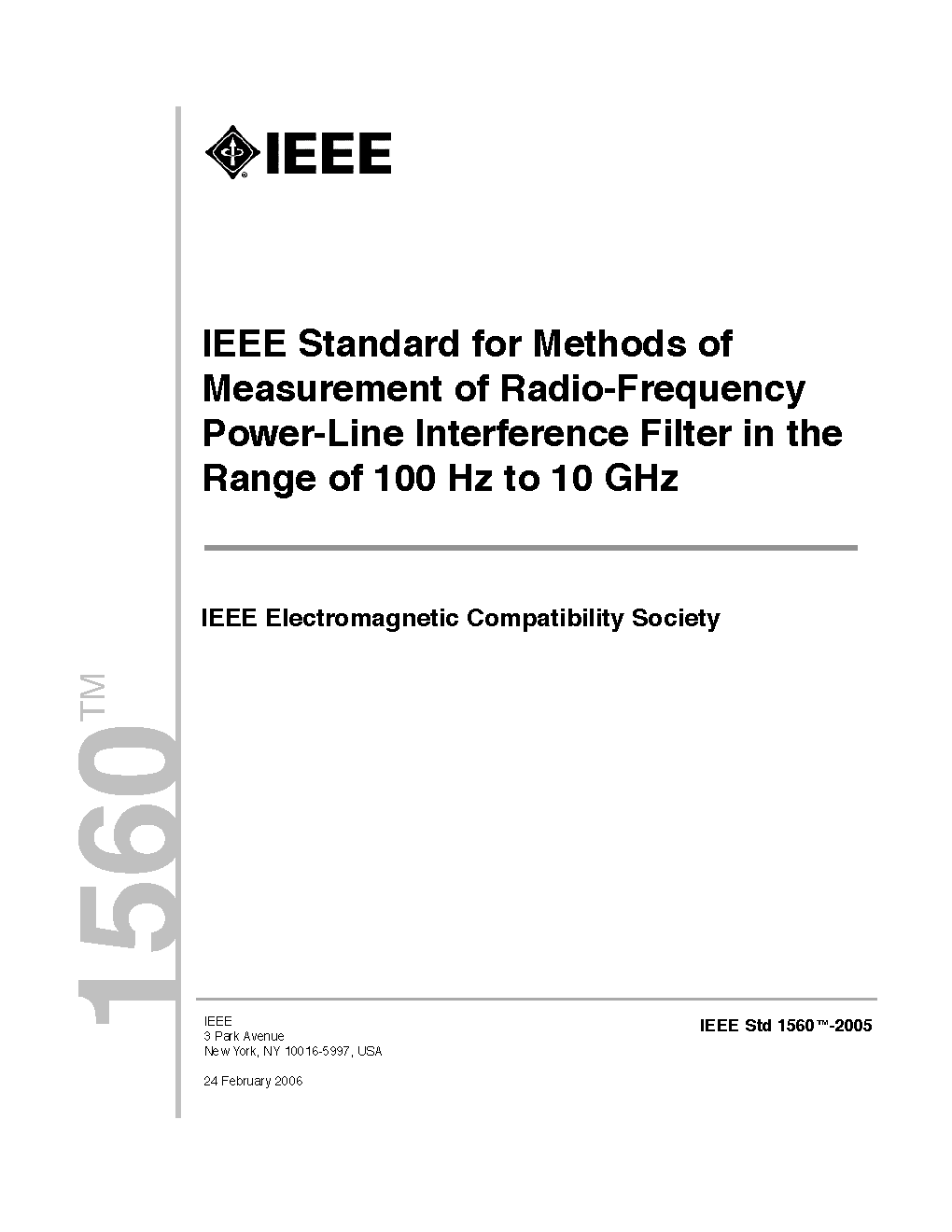 IEEE

IEEE Standard for Methods of Measurement of Radio-Frequency Power-Line Interference Filter in the Range of 100 Hz to 10 GHz

IEEE Electromagnetic Compatibility Society

1560™

IEEE
3 Park Avenue
New York, NY 10016-5997, USA

24 February 2006

IEEE Std 1560™-2005